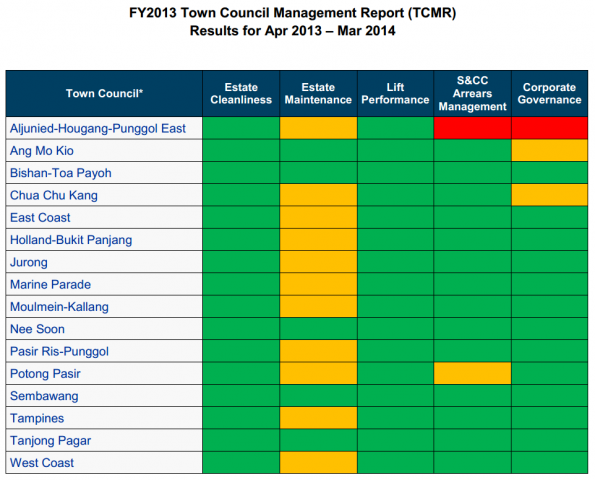 FY2013 Town Council Management Report (TCMR)
Results for Apr 2013 – Mar 2014

| Town Council* | Estate Cleanliness | Estate Maintenance | Lift Performance | S&CC Arrears Management | Corporate Governance |
|---|---|---|---|---|---|
| Aljunied-Hougang-Punggol East | | | | | |
| Ang Mo Kio | | | | | |
| Bishan-Toa Payoh | | | | | |
| Chua Chu Kang | | | | | |
| East Coast | | | | | |
| Holland-Bukit Panjang | | | | | |
| Jurong | | | | | |
| Marine Parade | | | | | |
| Moulmein-Kallang | | | | | |
| Nee Soon | | | | | |
| Pasir Ris-Punggol | | | | | |
| Potong Pasir | | | | | |
| Sembawang | | | | | |
| Tampines | | | | | |
| Tanjong Pagar | | | | | |
| West Coast | | | | | |